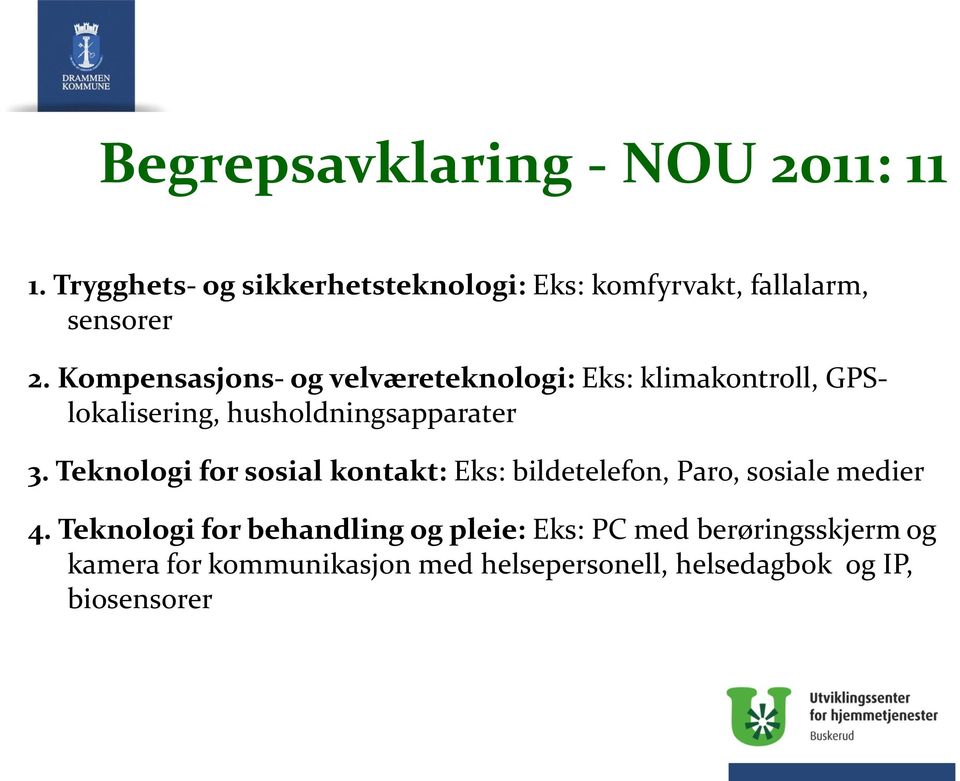 DRAMMEN KOMMUNE

Begrepsavklaring - NOU 2011: 11

1. Trygghets- og sikkerhetsteknologi: Eks: komfyrvakt, fallalarm, sensorer

2. Kompensasjons- og velværeteknologi: Eks: klimakontroll, GPS-lokalisering, husholdningsapparater

3. Teknologi for sosial kontakt: Eks: bildetelefon, Paro, sosiale medier

4. Teknologi for behandling og pleie: Eks: PC med berøringsskjerm og kamera for kommunikasjon med helsepersonell, helsedagbok og IP, biosensorer

Utviklingssenter for hjemmetjenester
Buskerud